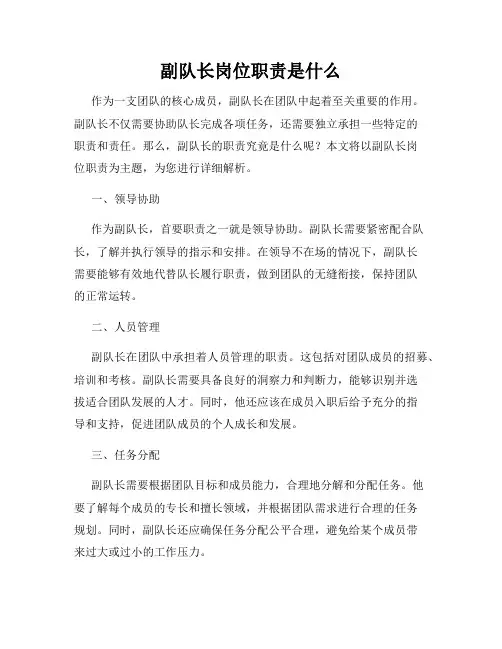 副队长岗位职责是什么

作为一支团队的核心成员，副队长在团队中起着至关重要的作用。副队长不仅需要协助队长完成各项任务，还需要独立承担一些特定的职责和责任。那么，副队长的职责究竟是什么呢？本文将以副队长岗位职责为主题，为您进行详细解析。

一、领导协助

作为副队长，首要职责之一就是领导协助。副队长需要紧密配合队长，了解并执行领导的指示和安排。在领导不在场的情况下，副队长需要能够有效地代替队长履行职责，做到团队的无缝衔接，保持团队的正常运转。

二、人员管理

副队长在团队中承担着人员管理的职责。这包括对团队成员的招募、培训和考核。副队长需要具备良好的洞察力和判断力，能够识别并选拔适合团队发展的人才。同时，他还应该在成员入职后给予充分的指导和支持，促进团队成员的个人成长和发展。

三、任务分配

副队长需要根据团队目标和成员能力，合理地分解和分配任务。他要了解每个成员的专长和擅长领域，并根据团队需求进行合理的任务规划。同时，副队长还应确保任务分配公平合理，避免给某个成员带来过大或过小的工作压力。